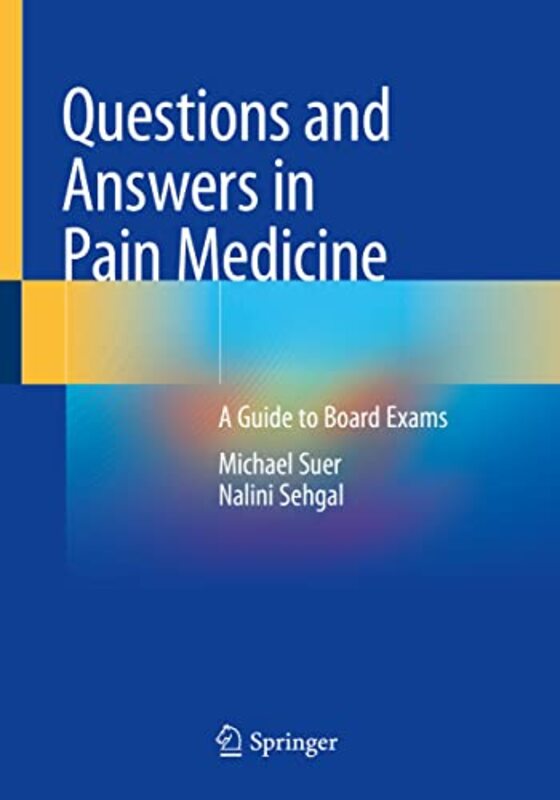 Questions and Answers in Pain Medicine

A Guide to Board Exams

Michael Suer
Nalini Sehgal

Springer